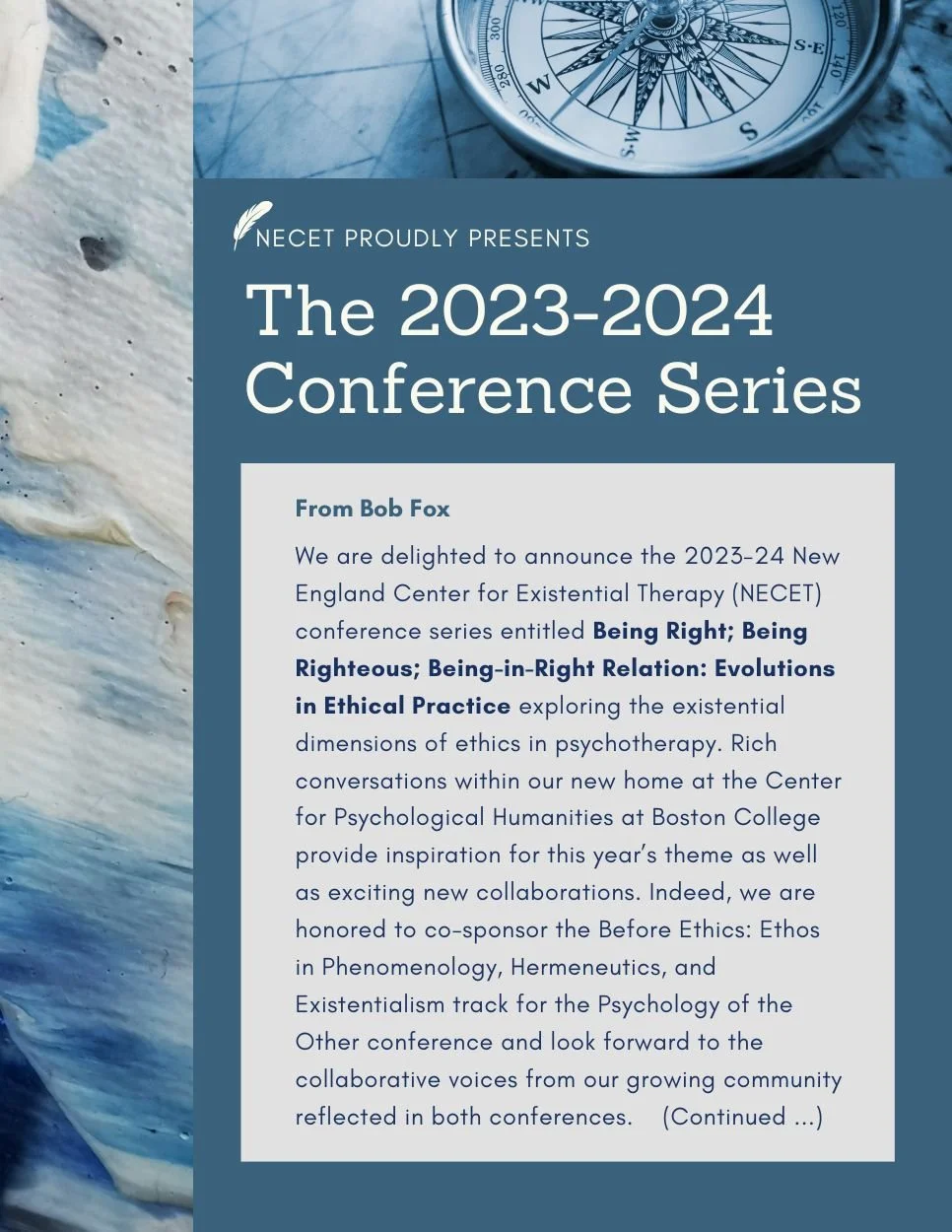 NECET PROUDLY PRESENTS

The 2023-2024 Conference Series

From Bob Fox

We are delighted to announce the 2023-24 New England Center for Existential Therapy (NECET) conference series entitled Being Right; Being Righteous; Being-in-Right Relation: Evolutions in Ethical Practice exploring the existential dimensions of ethics in psychotherapy. Rich conversations within our new home at the Center for Psychological Humanities at Boston College provide inspiration for this year's theme as well as exciting new collaborations. Indeed, we are honored to co-sponsor the Before Ethics: Ethos in Phenomenology, Hermeneutics, and Existentialism track for the Psychology of the Other conference and look forward to the collaborative voices from our growing community reflected in both conferences. (Continued ...)